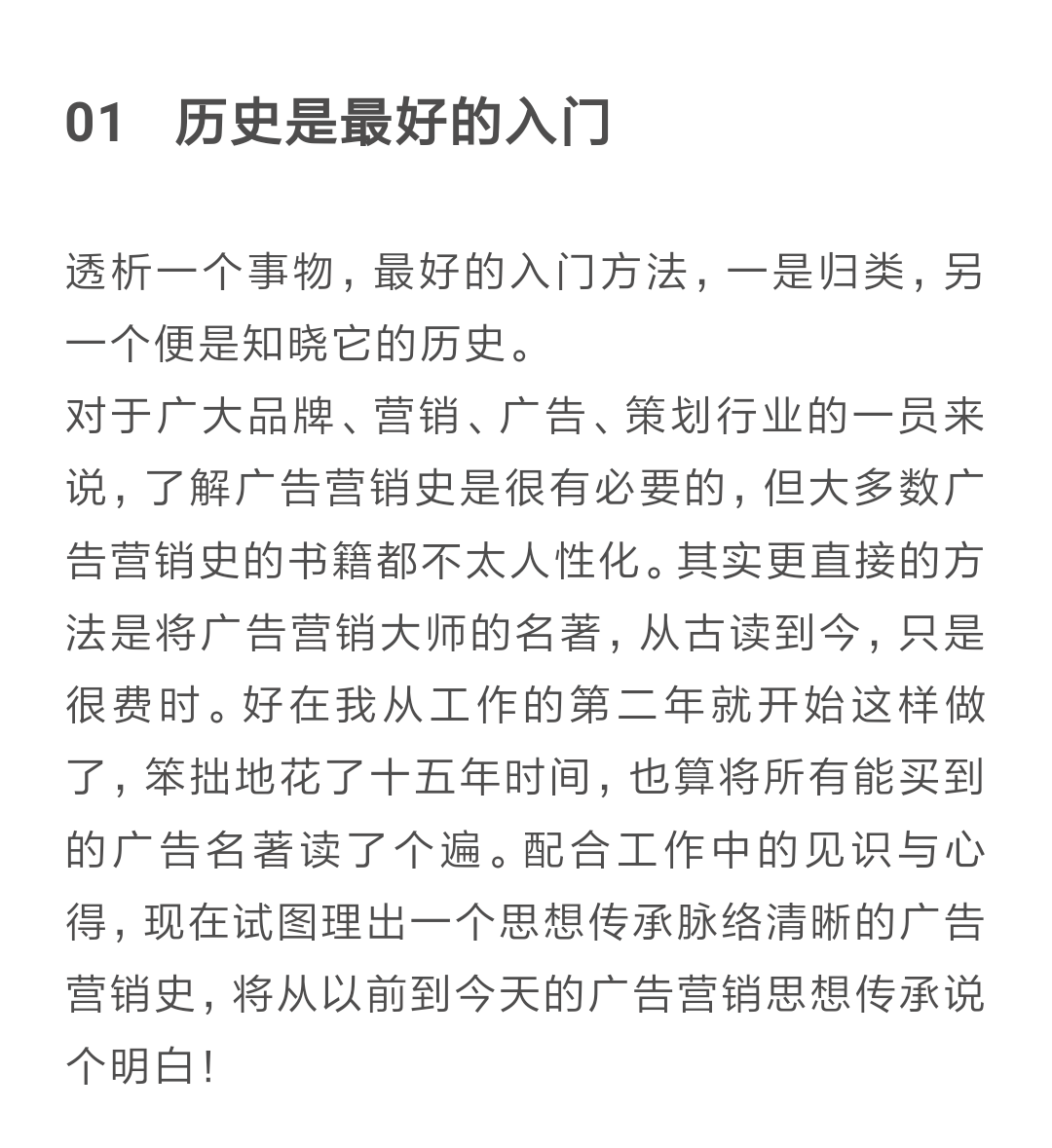 01 历史是最好的入门

透析一个事物，最好的入门方法，一是归类，另一个便是知晓它的历史。
对于广大品牌、营销、广告、策划行业的一员来说，了解广告营销史是很有必要的，但大多数广告营销史的书籍都不太人性化。其实更直接的方法是将广告营销大师的名著，从古读到今，只是很费时。好在我从工作的第二年就开始这样做了，笨拙地花了十五年时间，也算将所有能买到的广告名著读了个遍。配合工作中的见识与心得，现在试图理出一个思想传承脉络清晰的广告营销史，将从以前到今天的广告营销思想传承说个明白！